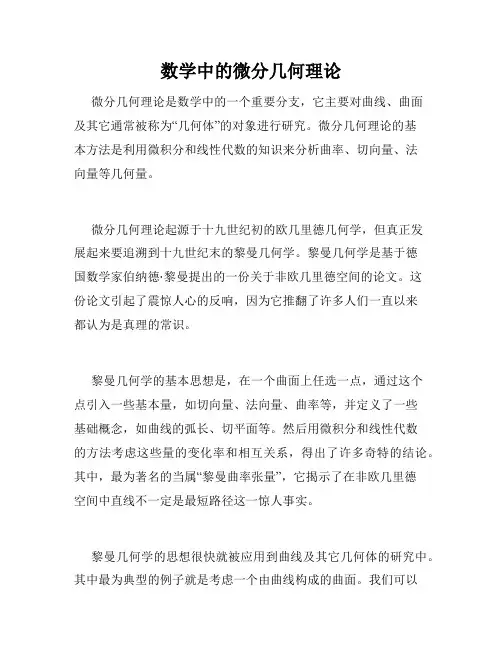 数学中的微分几何理论

微分几何理论是数学中的一个重要分支，它主要对曲线、曲面及其它通常被称为“几何体”的对象进行研究。微分几何理论的基本方法是利用微积分和线性代数的知识来分析曲率、切向量、法向量等几何量。

微分几何理论起源于十九世纪初的欧几里德几何学，但真正发展起来要追溯到十九世纪末的黎曼几何学。黎曼几何学是基于德国数学家伯纳德·黎曼提出的一份关于非欧几里德空间的论文。这份论文引起了震惊人心的反响，因为它推翻了许多人们一直以来都认为是真理的常识。

黎曼几何学的基本思想是，在一个曲面上任选一点，通过这个点引入一些基本量，如切向量、法向量、曲率等，并定义了一些基础概念，如曲线的弧长、切平面等。然后用微积分和线性代数的方法考虑这些量的变化率和相互关系，得出了许多奇特的结论。其中，最为著名的当属“黎曼曲率张量”，它揭示了在非欧几里德空间中直线不一定是最短路径这一惊人事实。

黎曼几何学的思想很快就被应用到曲线及其它几何体的研究中。其中最为典型的例子就是考虑一个由曲线构成的曲面。我们可以